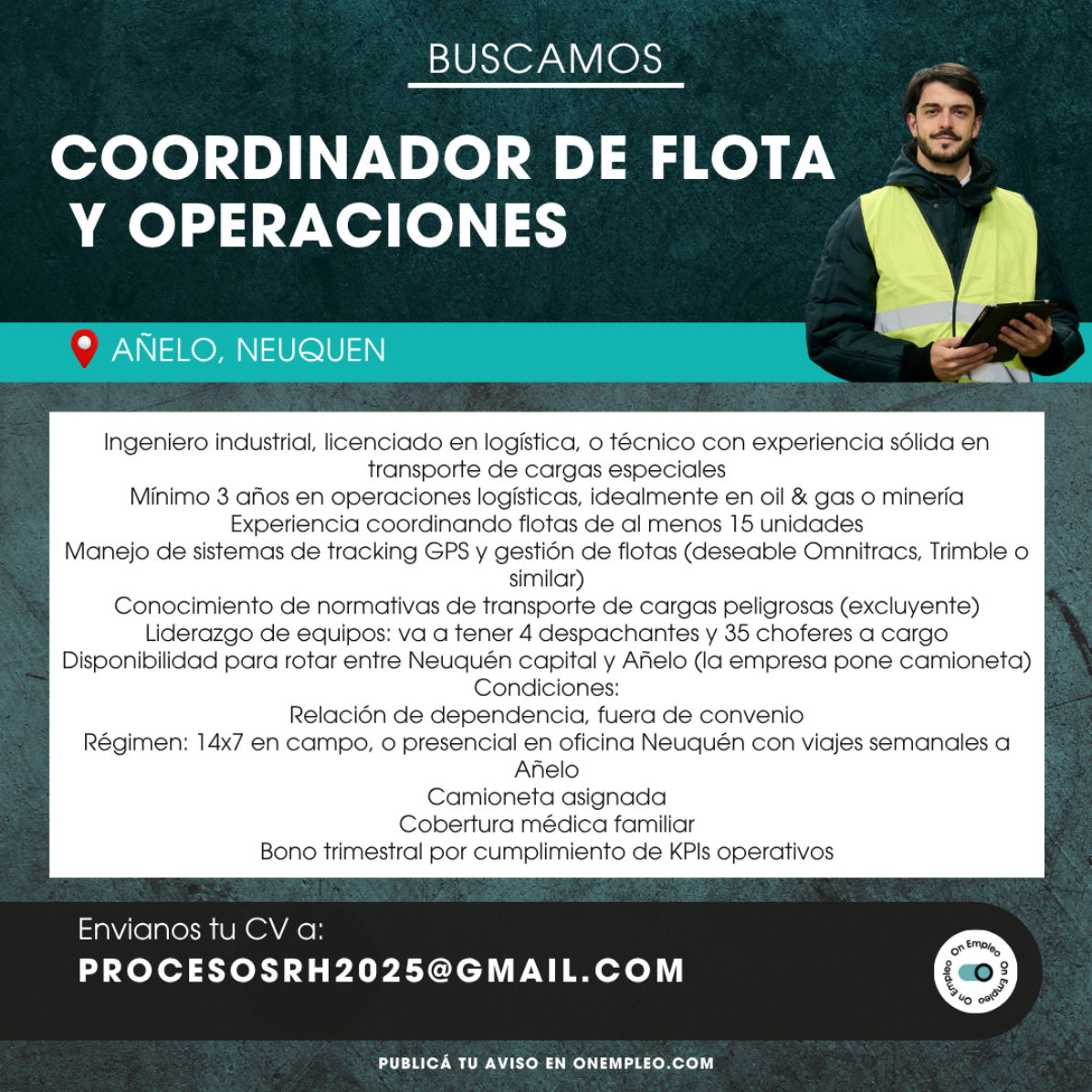 BUSCAMOS

COORDINADOR DE FLOTA Y OPERACIONES

AÑELO, NEUQUEN

Ingeniero industrial, licenciado en logística, o técnico con experiencia sólida en transporte de cargas especiales
Mínimo 3 años en operaciones logísticas, idealmente en oil & gas o minería
Experiencia coordinando flotas de al menos 15 unidades
Manejo de sistemas de tracking GPS y gestión de flotas (deseable Omnitracs, Trimble o similar)
Conocimiento de normativas de transporte de cargas peligrosas (excluyente)
Liderazgo de equipos: va a tener 4 despachantes y 35 choferes a cargo
Disponibilidad para rotar entre Neuquén capital y Añelo (la empresa pone camioneta)
Condiciones:
Relación de dependencia, fuera de convenio
Régimen: 14x7 en campo, o presencial en oficina Neuquén con viajes semanales a Añelo
Camioneta asignada
Cobertura médica familiar
Bono trimestral por cumplimiento de KPIs operativos

Envianos tu CV a:
PROCESOSRH2025@GMAIL.COM

On Empleo On Empleo On Empleo

PUBLICÁ TU AVISO EN ONEMPLEO.COM